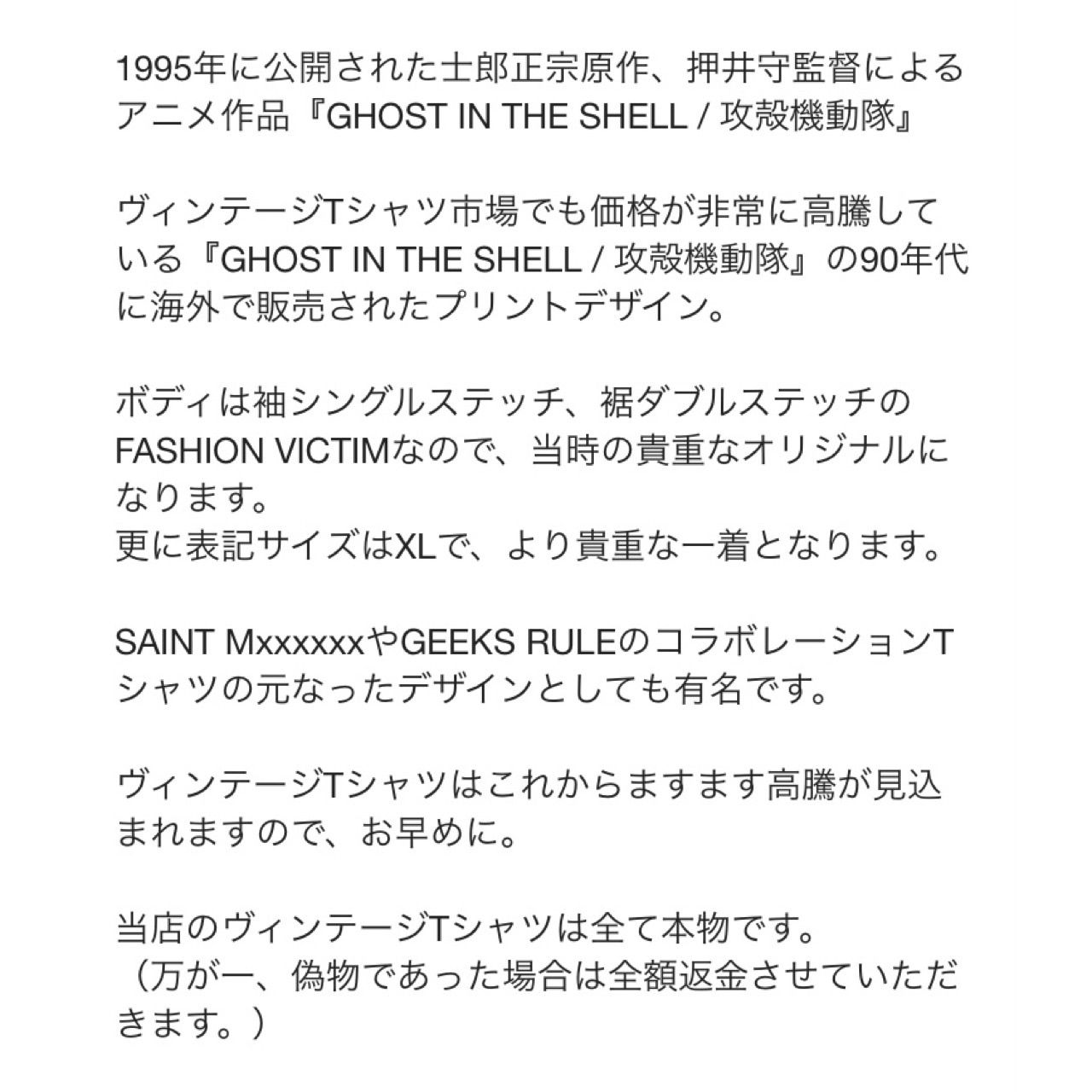 1995年に公開された士郎正宗原作、押井守監督によるアニメ作品『GHOST IN THE SHELL / 攻殻機動隊』

ヴィンテージTシャツ市場でも価格が非常に高騰している『GHOST IN THE SHELL / 攻殻機動隊』の90年代に海外で販売されたプリントデザイン。

ボディは袖シングルステッチ、裾ダブルステッチのFASHION VICTIMなので、当時の貴重なオリジナルになります。
更に表記サイズはXLで、より貴重な一着となります。

SAINT MxxxxxxやGEEKS RULEのコラボレーションTシャツの元なったデザインとしても有名です。

ヴィンテージTシャツはこれからますます高騰が見込まれますので、お早めに。

当店のヴィンテージTシャツは全て本物です。
（万が一、偽物であった場合は全額返金させていただきます。）